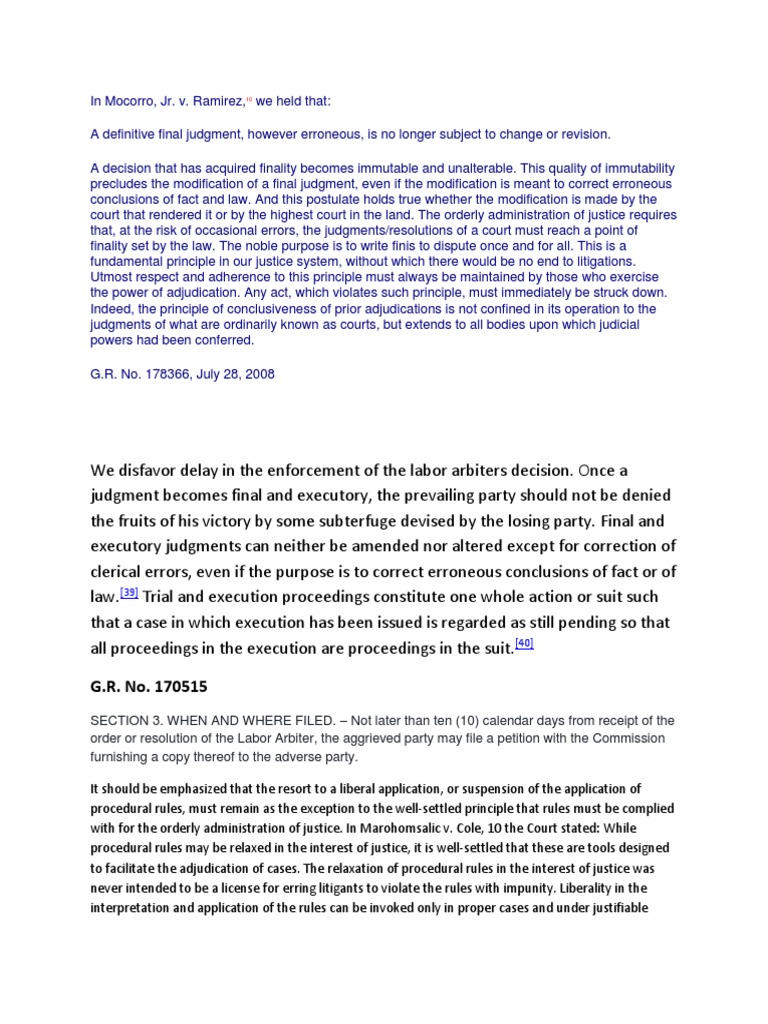 In Mocorro, Jr. v. Ramirez,$^{10}$ we held that:

A definitive final judgment, however erroneous, is no longer subject to change or revision.

A decision that has acquired finality becomes immutable and unalterable. This quality of immutability precludes the modification of a final judgment, even if the modification is meant to correct erroneous conclusions of fact and law. And this postulate holds true whether the modification is made by the court that rendered it or by the highest court in the land. The orderly administration of justice requires that, at the risk of occasional errors, the judgments/resolutions of a court must reach a point of finality set by the law. The noble purpose is to write finis to dispute once and for all. This is a fundamental principle in our justice system, without which there would be no end to litigations. Utmost respect and adherence to this principle must always be maintained by those who exercise the power of adjudication. Any act, which violates such principle, must immediately be struck down. Indeed, the principle of conclusiveness of prior adjudications is not confined in its operation to the judgments of what are ordinarily known as courts, but extends to all bodies upon which judicial powers had been conferred.

G.R. No. 178366, July 28, 2008

We disfavor delay in the enforcement of the labor arbiters decision. Once a judgment becomes final and executory, the prevailing party should not be denied the fruits of his victory by some subterfuge devised by the losing party. Final and executory judgments can neither be amended nor altered except for correction of clerical errors, even if the purpose is to correct erroneous conclusions of fact or of law.[39] Trial and execution proceedings constitute one whole action or suit such that a case in which execution has been issued is regarded as still pending so that all proceedings in the execution are proceedings in the suit.[40]

G.R. No. 170515

SECTION 3. WHEN AND WHERE FILED. – Not later than ten (10) calendar days from receipt of the order or resolution of the Labor Arbiter, the aggrieved party may file a petition with the Commission furnishing a copy thereof to the adverse party.

It should be emphasized that the resort to a liberal application, or suspension of the application of procedural rules, must remain as the exception to the well-settled principle that rules must be complied with for the orderly administration of justice. In Marohomsalic v. Cole, 10 the Court stated: While procedural rules may be relaxed in the interest of justice, it is well-settled that these are tools designed to facilitate the adjudication of cases. The relaxation of procedural rules in the interest of justice was never intended to be a license for erring litigants to violate the rules with impunity. Liberality in the interpretation and application of the rules can be invoked only in proper cases and under justifiable